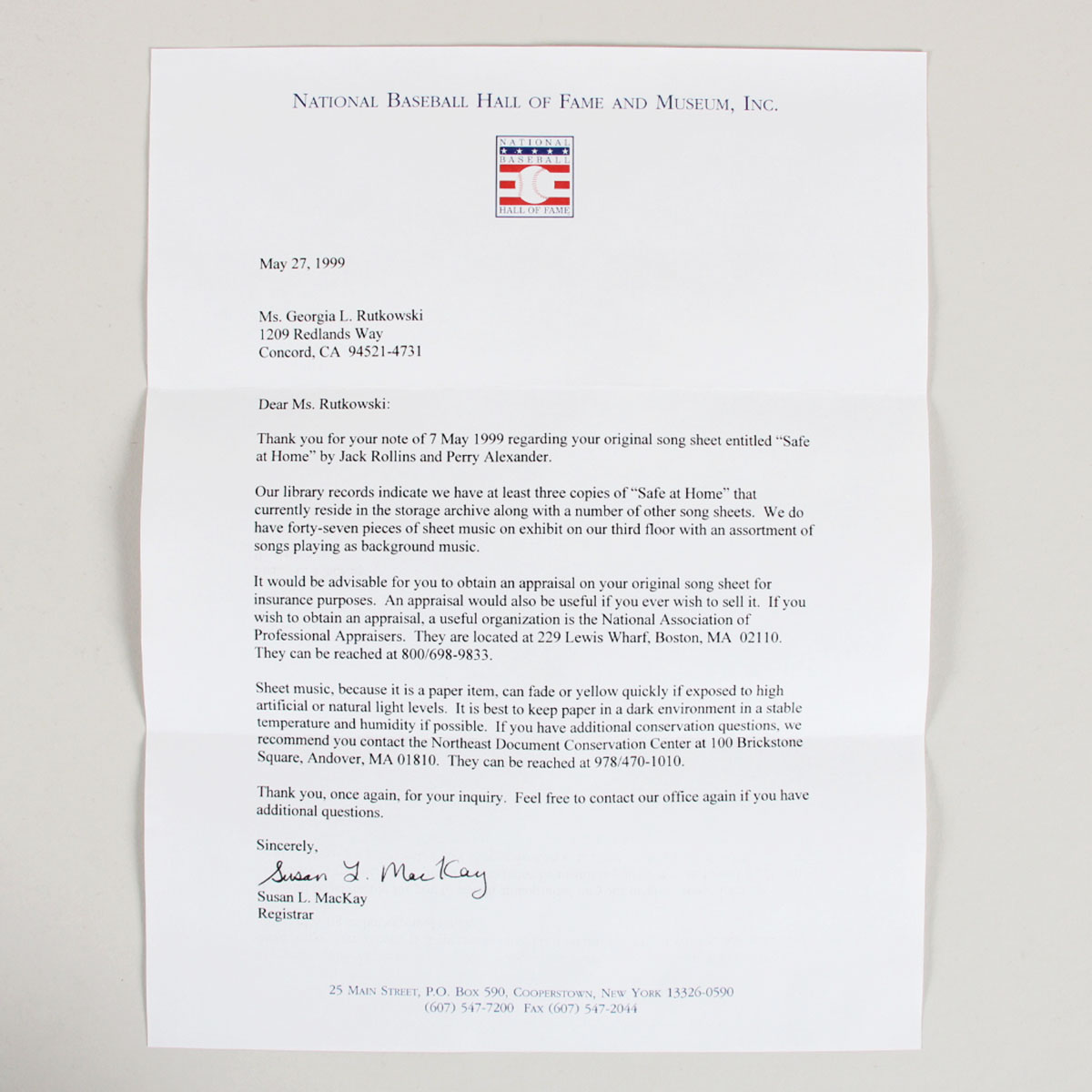 NATIONAL BASEBALL HALL OF FAME AND MUSEUM, INC.

NATIONAL BASEBALL HALL OF FAME

May 27, 1999

Ms. Georgia L. Rutkowski
1209 Redlands Way
Concord, CA 94521-4731

Dear Ms. Rutkowski:

Thank you for your note of 7 May 1999 regarding your original song sheet entitled "Safe at Home" by Jack Rollins and Perry Alexander.

Our library records indicate we have at least three copies of "Safe at Home" that currently reside in the storage archive along with a number of other song sheets. We do have forty-seven pieces of sheet music on exhibit on our third floor with an assortment of songs playing as background music.

It would be advisable for you to obtain an appraisal on your original song sheet for insurance purposes. An appraisal would also be useful if you ever wish to sell it. If you wish to obtain an appraisal, a useful organization is the National Association of Professional Appraisers. They are located at 229 Lewis Wharf, Boston, MA 02110. They can be reached at 800/698-9833.

Sheet music, because it is a paper item, can fade or yellow quickly if exposed to high artificial or natural light levels. It is best to keep paper in a dark environment in a stable temperature and humidity if possible. If you have additional conservation questions, we recommend you contact the Northeast Document Conservation Center at 100 Brickstone Square, Andover, MA 01810. They can be reached at 978/470-1010.

Thank you, once again, for your inquiry. Feel free to contact our office again if you have additional questions.

Sincerely,

Susan L. MacKay

Susan L. MacKay
Registrar

25 MAIN STREET, P.O. BOX 590, COOPERSTOWN, NEW YORK 13326-0590
(607) 547-7200 FAX (607) 547-2044